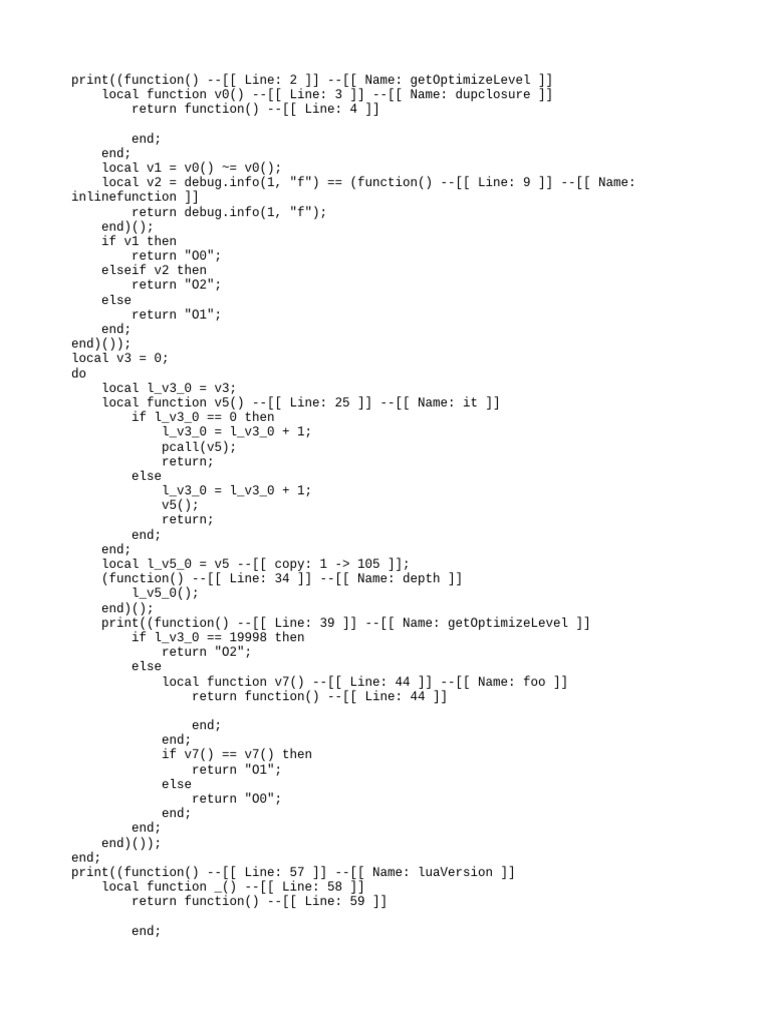 print((function() --[[ Line: 2 ]] --[[ Name: getOptimizeLevel ]]
    local function v0() --[[ Line: 3 ]] --[[ Name: dupclosure ]]
        return function() --[[ Line: 4 ]]

        end;
    end;
    local v1 = v0() ~= v0();
    local v2 = debug.info(1, "f") == (function() --[[ Line: 9 ]] --[[ Name: inlinefunction ]]
        return debug.info(1, "f");
    end)();
    if v1 then
        return "O0";
    elseif v2 then
        return "O2";
    else
        return "O1";
    end;
end)());
local v3 = 0;
do
    local l_v3_0 = v3;
    local function v5() --[[ Line: 25 ]] --[[ Name: it ]]
        if l_v3_0 == 0 then
            l_v3_0 = l_v3_0 + 1;
            pcall(v5);
            return;
        else
            l_v3_0 = l_v3_0 + 1;
            v5();
            return;
        end;
    end;
    local l_v5_0 = v5 --[[ copy: 1 -> 105 ]];
    (function() --[[ Line: 34 ]] --[[ Name: depth ]]
        l_v5_0();
    end)();
    print((function() --[[ Line: 39 ]] --[[ Name: getOptimizeLevel ]]
        if l_v3_0 == 19998 then
            return "O2";
        else
            local function v7() --[[ Line: 44 ]] --[[ Name: foo ]]
                return function() --[[ Line: 44 ]]

                end;
            end;
            if v7() == v7() then
                return "O1";
            else
                return "O0";
            end;
        end;
    end)());
end;
print((function() --[[ Line: 57 ]] --[[ Name: luaVersion ]]
    local function _() --[[ Line: 58 ]]
        return function() --[[ Line: 59 ]]

        end;